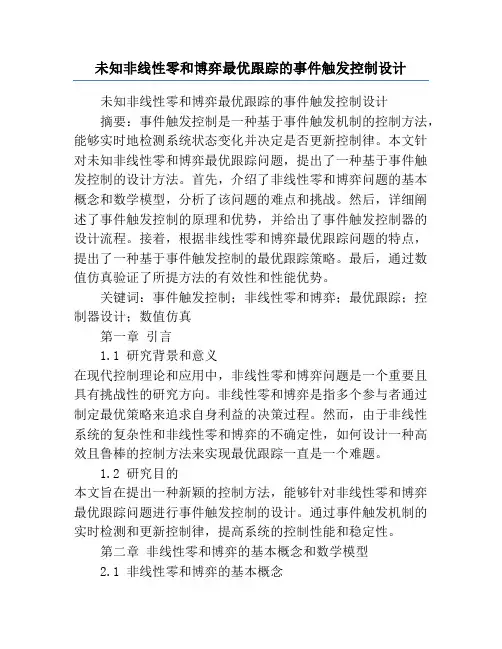 未知非线性零和博弈最优跟踪的事件触发控制设计

未知非线性零和博弈最优跟踪的事件触发控制设计

摘要：事件触发控制是一种基于事件触发机制的控制方法，能够实时地检测系统状态变化并决定是否更新控制律。本文针对未知非线性零和博弈最优跟踪问题，提出了一种基于事件触发控制的设计方法。首先，介绍了非线性零和博弈问题的基本概念和数学模型，分析了该问题的难点和挑战。然后，详细阐述了事件触发控制的原理和优势，并给出了事件触发控制器的设计流程。接着，根据非线性零和博弈最优跟踪问题的特点，提出了一种基于事件触发控制的最优跟踪策略。最后，通过数值仿真验证了所提方法的有效性和性能优势。

关键词：事件触发控制；非线性零和博弈；最优跟踪；控制器设计；数值仿真

第一章 引言

1.1 研究背景和意义

在现代控制理论和应用中，非线性零和博弈问题是一个重要且具有挑战性的研究方向。非线性零和博弈是指多个参与者通过制定最优策略来追求自身利益的决策过程。然而，由于非线性系统的复杂性和非线性零和博弈的不确定性，如何设计一种高效且鲁棒的控制方法来实现最优跟踪一直是一个难题。

1.2 研究目的

本文旨在提出一种新颖的控制方法，能够针对非线性零和博弈最优跟踪问题进行事件触发控制的设计。通过事件触发机制的实时检测和更新控制律，提高系统的控制性能和稳定性。

第二章 非线性零和博弈的基本概念和数学模型

2.1 非线性零和博弈的基本概念